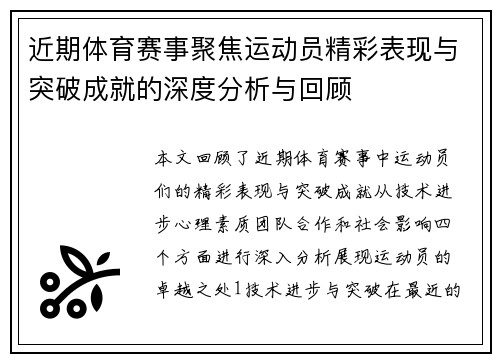 近期体育赛事聚焦运动员精彩表现与突破成就的深度分析与回顾

本文回顾了近期体育赛事中运动员们的精彩表现与突破成就从技术进步心理素质团队合作和社会影响四个方面进行深入分析展现运动员的卓越之处1技术进步与突破在最近的